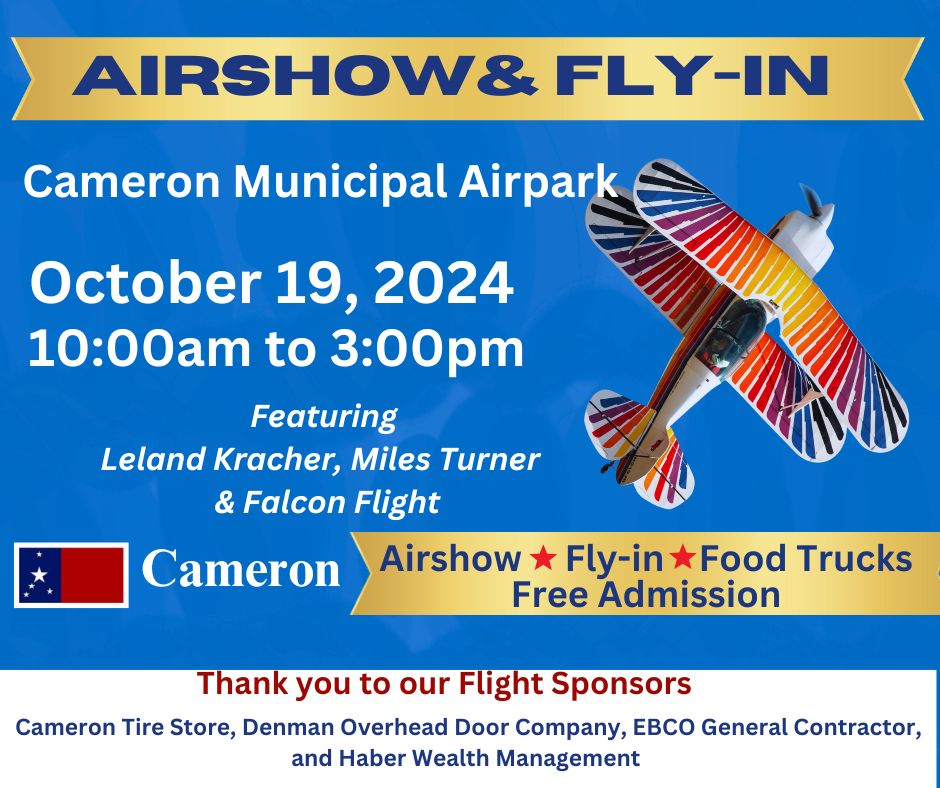 AIRSHOW& FLY-IN

Cameron Municipal Airpark

October 19, 2024
10:00am to 3:00pm

Featuring
Leland Kracher, Miles Turner
& Falcon Flight

Cameron

Airshow ★ Fly-in ★ Food Trucks
Free Admission

Thank you to our Flight Sponsors

Cameron Tire Store, Denman Overhead Door Company, EBCO General Contractor, and Haber Wealth Management